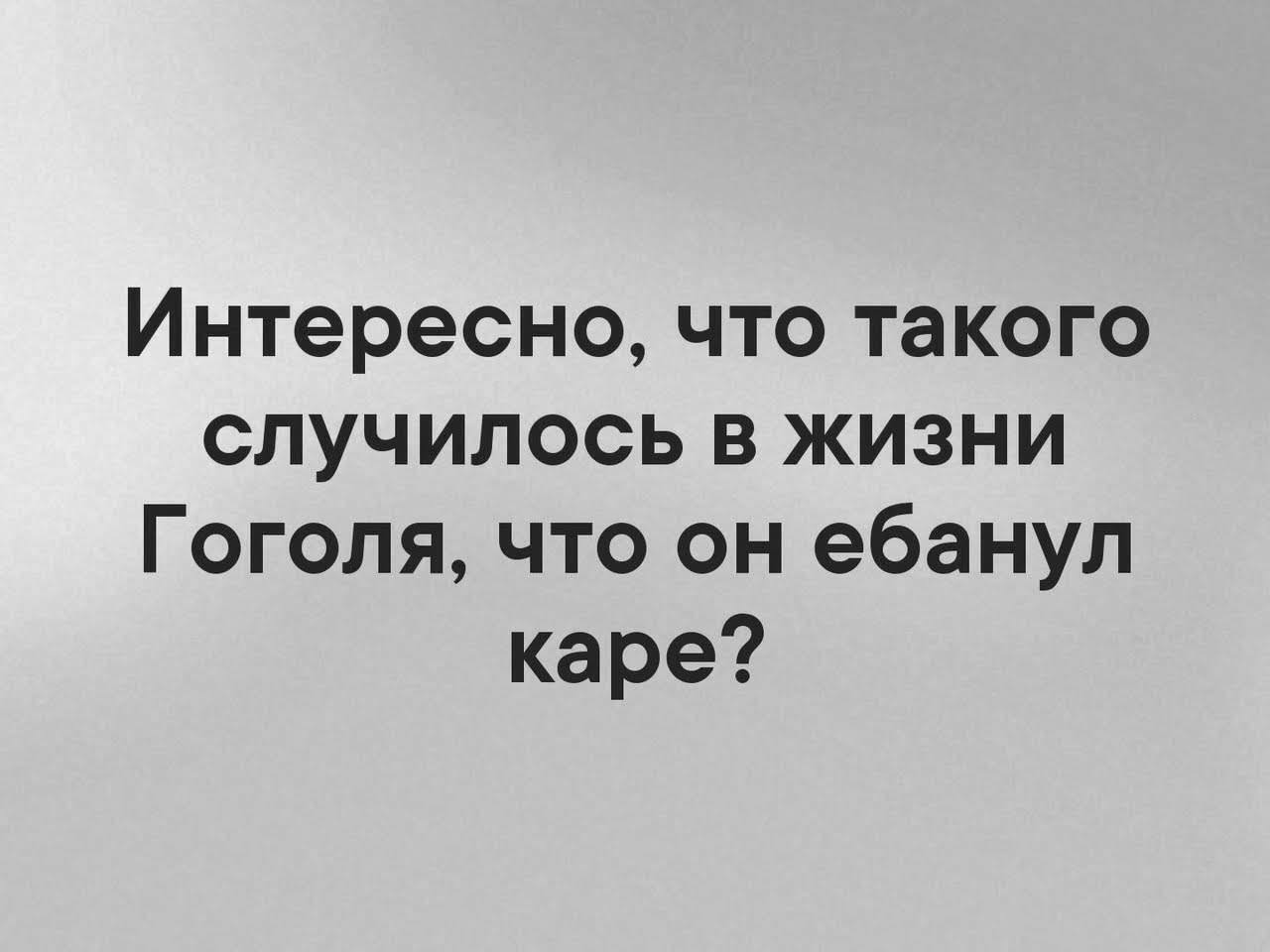 Интересно, что такого случилось в жизни Гоголя, что он ебанул каре?